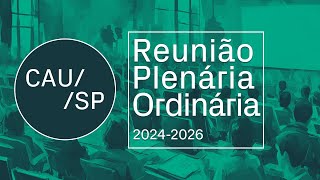 CAU/
/SP

Reunião Plenária Ordinária

2024-2026